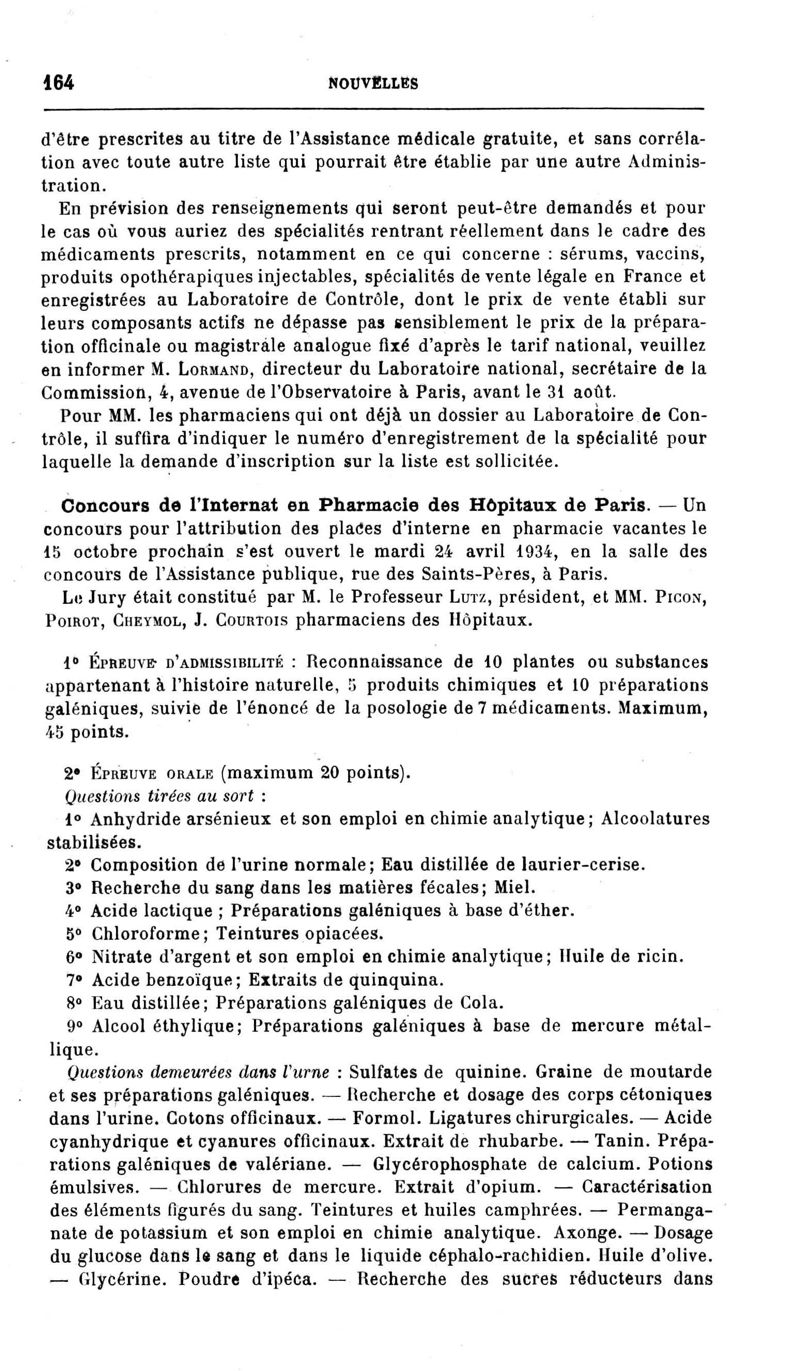 164 NOUVELLES

d'être prescrites au titre de l'Assistance médicale gratuite, et sans corrélation avec toute autre liste qui pourrait être établie par une autre Administration.

En prévision des renseignements qui seront peut-être demandés et pour le cas où vous auriez des spécialités rentrant réellement dans le cadre des médicaments prescrits, notamment en ce qui concerne : sérums, vaccins, produits opothérapiques injectables, spécialités de vente légale en France et enregistrées au Laboratoire de Contrôle, dont le prix de vente établi sur leurs composants actifs ne dépasse pas sensiblement le prix de la préparation officinale ou magistrale analogue fixé d'après le tarif national, veuillez en informer M. Lormand, directeur du Laboratoire national, secrétaire de la Commission, 4, avenue de l'Observatoire à Paris, avant le 31 août.

Pour MM. les pharmaciens qui ont déjà un dossier au Laboratoire de Contrôle, il suffira d'indiquer le numéro d'enregistrement de la spécialité pour laquelle la demande d'inscription sur la liste est sollicitée.

Concours de l'Internat en Pharmacie des Hôpitaux de Paris. — Un concours pour l'attribution des places d'interne en pharmacie vacantes le 15 octobre prochain s'est ouvert le mardi 24 avril 1934, en la salle des concours de l'Assistance publique, rue des Saints-Pères, à Paris.

Le Jury était constitué par M. le Professeur Lutz, président, et MM. Picon, Poirot, Cheymol, J. Courtois pharmaciens des Hôpitaux.

1° Épreuve d'admissibilité : Reconnaissance de 10 plantes ou substances appartenant à l'histoire naturelle, 5 produits chimiques et 10 préparations galéniques, suivie de l'énoncé de la posologie de 7 médicaments. Maximum, 45 points.

2° Épreuve orale (maximum 20 points).

Questions tirées au sort :

1° Anhydride arsénieux et son emploi en chimie analytique; Alcoolatures stabilisées.

2° Composition de l'urine normale; Eau distillée de laurier-cerise.

3° Recherche du sang dans les matières fécales; Miel.

4° Acide lactique ; Préparations galéniques à base d'éther.

5° Chloroforme; Teintures opiacées.

6° Nitrate d'argent et son emploi en chimie analytique; Huile de ricin.

7° Acide benzoïque; Extraits de quinquina.

8° Eau distillée; Préparations galéniques de Cola.

9° Alcool éthylique; Préparations galéniques à base de mercure métallique.

Questions demeurées dans l'urne : Sulfates de quinine. Graine de moutarde et ses préparations galéniques. — Recherche et dosage des corps cétoniques dans l'urine. Cotons officinaux. — Formol. Ligatures chirurgicales. — Acide cyanhydrique et cyanures officinaux. Extrait de rhubarbe. — Tanin. Préparations galéniques de valériane. — Glycérophosphate de calcium. Potions émulsives. — Chlorures de mercure. Extrait d'opium. — Caractérisation des éléments figurés du sang. Teintures et huiles camphrées. — Permanganate de potassium et son emploi en chimie analytique. Axonge. — Dosage du glucose dans le sang et dans le liquide céphalo-rachidien. Huile d'olive. — Glycérine. Poudre d'ipéca. — Recherche des sucres réducteurs dans